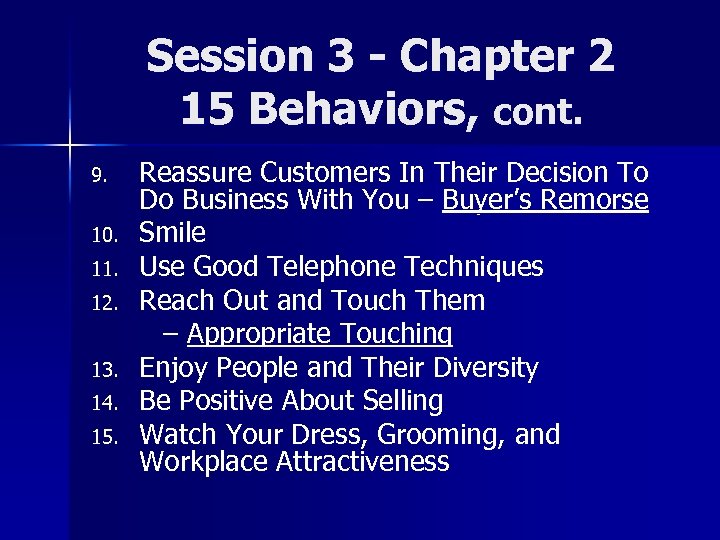 Session 3 - Chapter 2
15 Behaviors, cont.

9. Reassure Customers In Their Decision To Do Business With You – Buyer's Remorse
10. Smile
11. Use Good Telephone Techniques
12. Reach Out and Touch Them
– Appropriate Touching
13. Enjoy People and Their Diversity
14. Be Positive About Selling
15. Watch Your Dress, Grooming, and Workplace Attractiveness